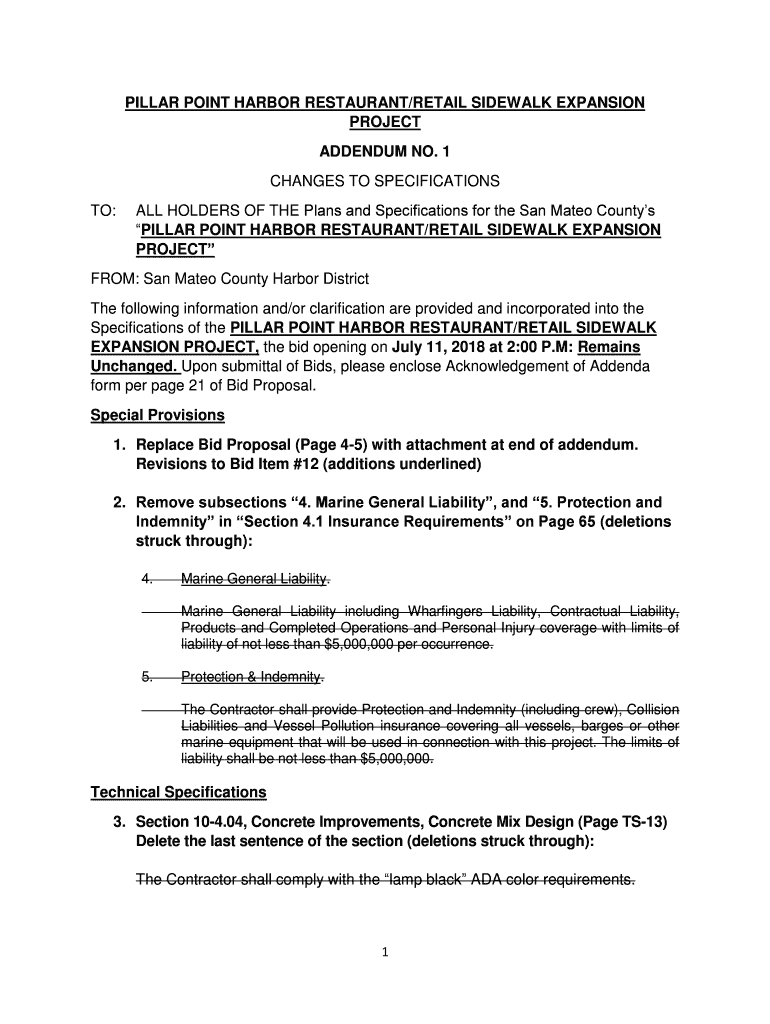 PILLAR POINT HARBOR RESTAURANT/RETAIL SIDEWALK EXPANSION PROJECT

ADDENDUM NO. 1

CHANGES TO SPECIFICATIONS

TO: ALL HOLDERS OF THE Plans and Specifications for the San Mateo County's "PILLAR POINT HARBOR RESTAURANT/RETAIL SIDEWALK EXPANSION PROJECT"

FROM: San Mateo County Harbor District

The following information and/or clarification are provided and incorporated into the Specifications of the PILLAR POINT HARBOR RESTAURANT/RETAIL SIDEWALK EXPANSION PROJECT, the bid opening on July 11, 2018 at 2:00 P.M: Remains Unchanged. Upon submittal of Bids, please enclose Acknowledgement of Addenda form per page 21 of Bid Proposal.

Special Provisions

1. Replace Bid Proposal (Page 4-5) with attachment at end of addendum. Revisions to Bid Item #12 (additions underlined)

2. Remove subsections "4. Marine General Liability", and "5. Protection and Indemnity" in "Section 4.1 Insurance Requirements" on Page 65 (deletions struck through):

4. Marine General Liability.

Marine General Liability including Wharfingers Liability, Contractual Liability, Products and Completed Operations and Personal Injury coverage with limits of liability of not less than $5,000,000 per occurrence.

5. Protection & Indemnity.

The Contractor shall provide Protection and Indemnity (including crew), Collision Liabilities and Vessel Pollution insurance covering all vessels, barges or other marine equipment that will be used in connection with this project. The limits of liability shall be not less than $5,000,000.

Technical Specifications

3. Section 10-4.04, Concrete Improvements, Concrete Mix Design (Page TS-13) Delete the last sentence of the section (deletions struck through):

The Contractor shall comply with the "lamp black" ADA color requirements.

1